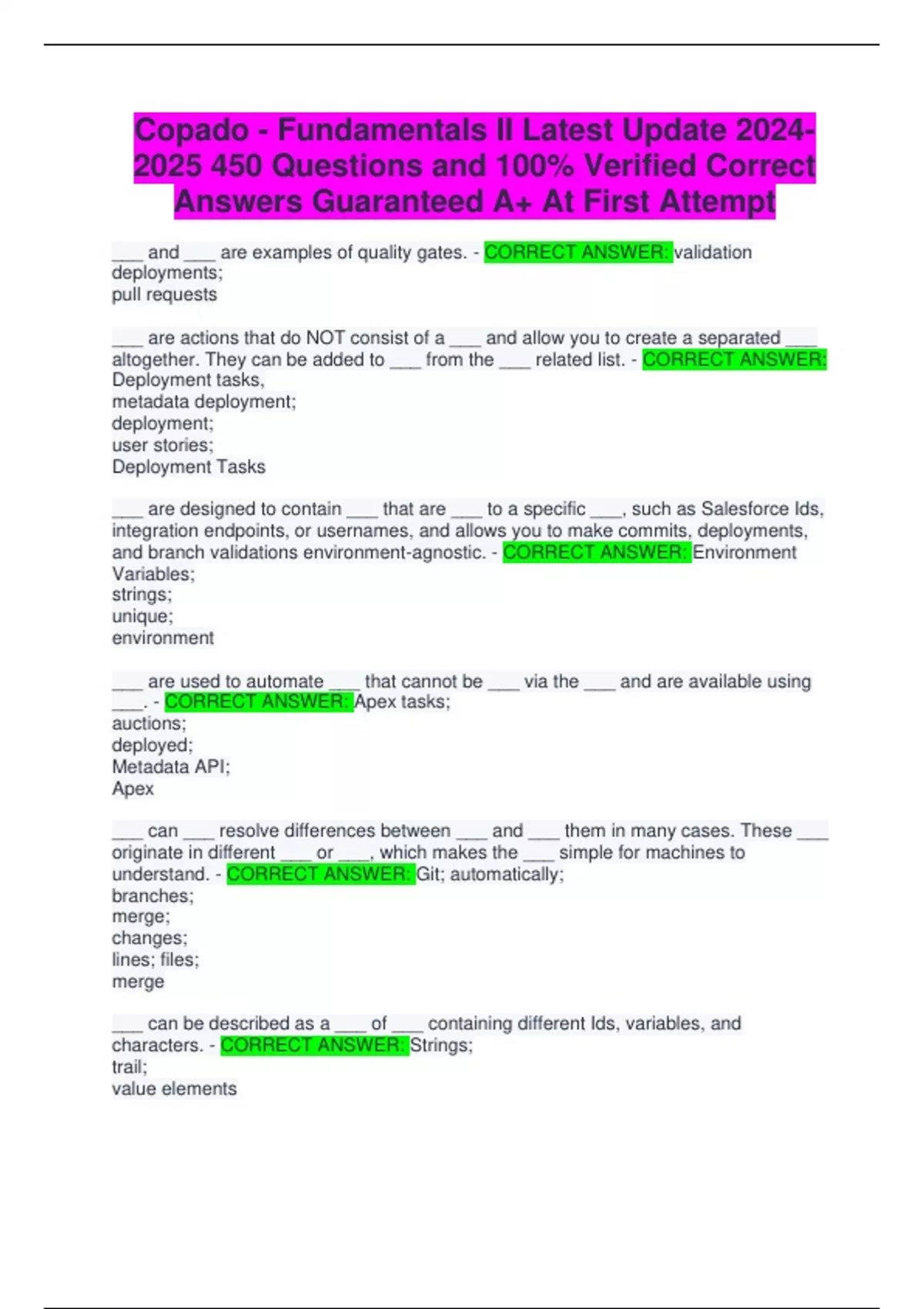 Copado - Fundamentals II Latest Update 2024-2025 450 Questions and 100% Verified Correct Answers Guaranteed A+ At First Attempt

___ and ___ are examples of quality gates. - CORRECT ANSWER: validation deployments;
pull requests

___ are actions that do NOT consist of a ___ and allow you to create a separated ___ altogether. They can be added to ___ from the ___ related list. - CORRECT ANSWER: Deployment tasks,
metadata deployment;
deployment;
user stories;
Deployment Tasks

___ are designed to contain ___ that are ___ to a specific ___, such as Salesforce Ids, integration endpoints, or usernames, and allows you to make commits, deployments, and branch validations environment-agnostic. - CORRECT ANSWER: Environment Variables;
strings;
unique;
environment

___ are used to automate ___ that cannot be ___ via the ___ and are available using ___. - CORRECT ANSWER: Apex tasks;
auctions;
deployed;
Metadata API;
Apex

___ can ___ resolve differences between ___ and ___ them in many cases. These ___ originate in different ___ or ___, which makes the ___ simple for machines to understand. - CORRECT ANSWER: Git; automatically;
branches;
merge;
changes;
lines; files;
merge

___ can be described as a ___ of ___ containing different Ids, variables, and characters. - CORRECT ANSWER: Strings;
trail;
value elements